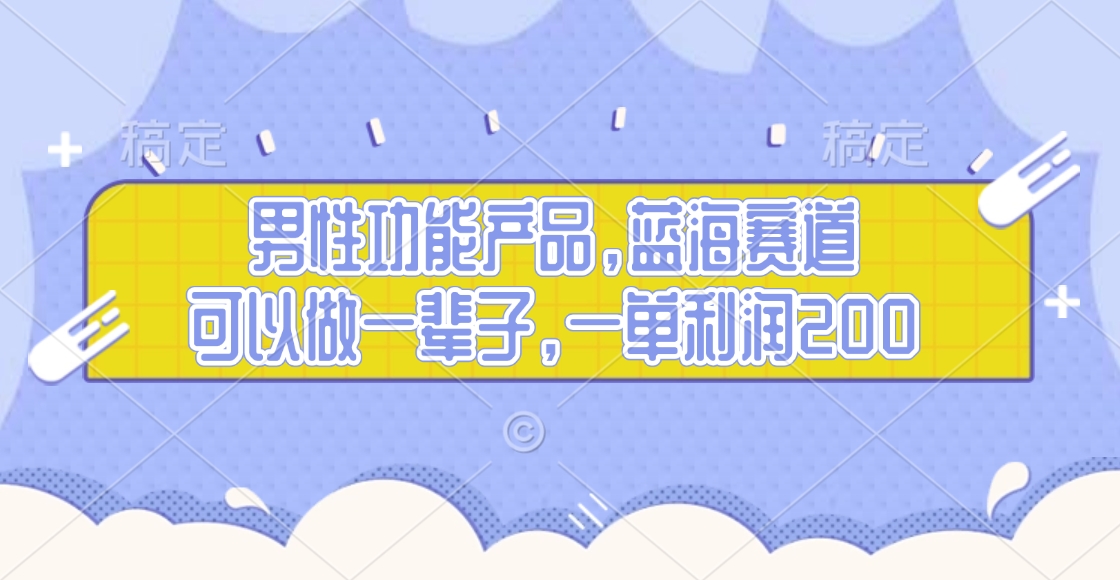 稿定 稿定

男性功能产品，蓝海赛道
可以做一辈子，一单利润200

©